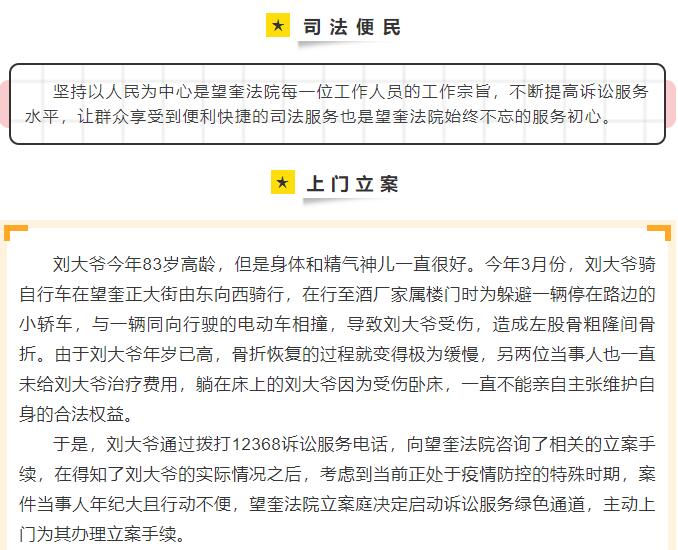 ★ 司法便民

坚持以人民为中心是望奎法院每一位工作人员的工作宗旨，不断提高诉讼服务水平，让群众享受到便利快捷的司法服务也是望奎法院始终不忘的服务初心。

★ 上门立案

刘大爷今年83岁高龄，但是身体和精气神儿一直很好。今年3月份，刘大爷骑自行车在望奎正大街由东向西骑行，在行至酒厂家属楼门时为躲避一辆停在路边的小轿车，与一辆同向行驶的电动车相撞，导致刘大爷受伤，造成左股骨粗隆间骨折。由于刘大爷年岁已高，骨折恢复的过程就变得极为缓慢，另两位当事人也一直未给刘大爷治疗费用，躺在床上的刘大爷因为受伤卧床，一直不能亲自主张维护自身的合法权益。

于是，刘大爷通过拨打12368诉讼服务电话，向望奎法院咨询了相关的立案手续，在得知了刘大爷的实际情况之后，考虑到当前正处于疫情防控的特殊时期，案件当事人年纪大且行动不便，望奎法院立案庭决定启动诉讼服务绿色通道，主动上门为其办理立案手续。